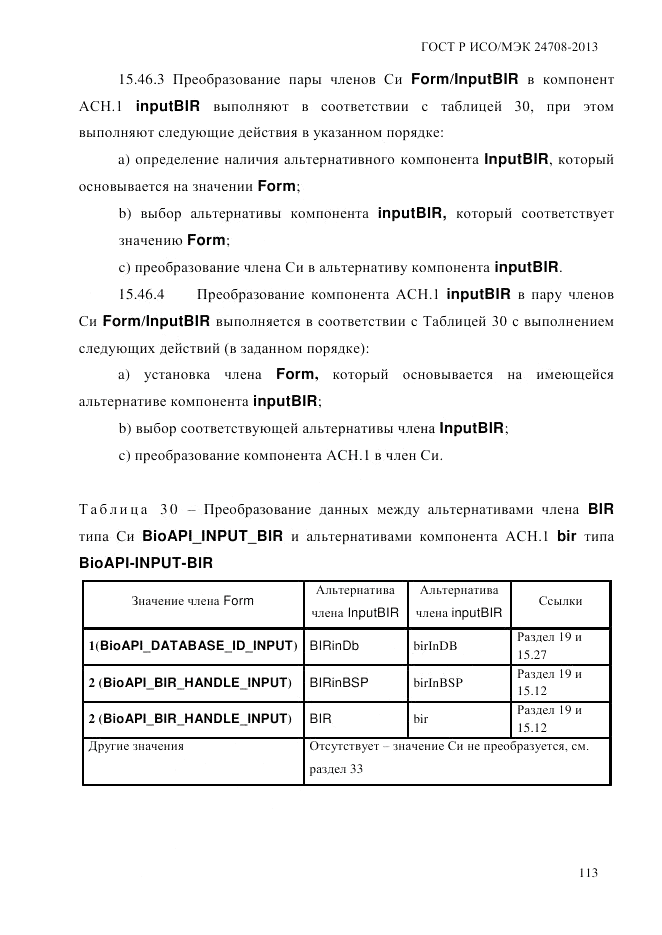 ГОСТ Р ИСО/МЭК 24708-2013

15.46.3 Преобразование пары членов Си Form/InputBIR в компонент АСН.1 inputBIR выполняют в соответствии с таблицей 30, при этом выполняют следующие действия в указанном порядке:

a) определение наличия альтернативного компонента InputBIR, который основывается на значении Form;

b) выбор альтернативы компонента inputBIR, который соответствует значению Form;

c) преобразование члена Си в альтернативу компонента inputBIR.

15.46.4 Преобразование компонента АСН.1 inputBIR в пару членов Си Form/InputBIR выполняется в соответствии с Таблицей 30 с выполнением следующих действий (в заданном порядке):

a) установка члена Form, который основывается на имеющейся альтернативе компонента inputBIR;

b) выбор соответствующей альтернативы члена InputBIR;

c) преобразование компонента АСН.1 в член Си.

Таблица 30 – Преобразование данных между альтернативами члена BIR типа Си BioAPI_INPUT_BIR и альтернативами компонента АСН.1 bir типа BioAPI-INPUT-BIR

| Значение члена Form | Альтернатива члена InputBIR | Альтернатива члена inputBIR | Ссылки |
|---|---|---|---|
| 1(BioAPI_DATABASE_ID_INPUT) | BIRinDb | birInDB | Раздел 19 и 15.27 |
| 2 (BioAPI_BIR_HANDLE_INPUT) | BIRinBSP | birInBSP | Раздел 19 и 15.12 |
| 2 (BioAPI_BIR_HANDLE_INPUT) | BIR | bir | Раздел 19 и 15.12 |
| Другие значения | Отсутствует – значение Си не преобразуется, см. раздел 33 | | |

113